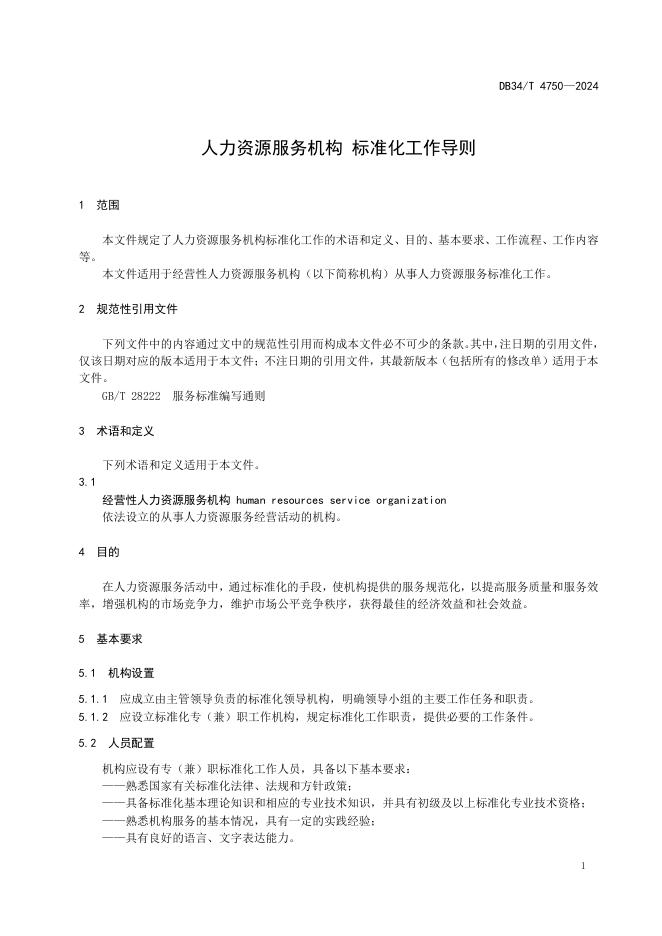 DB34/T 4750—2024

人力资源服务机构 标准化工作导则

1 范围

本文件规定了人力资源服务机构标准化工作的术语和定义、目的、基本要求、工作流程、工作内容等。

本文件适用于经营性人力资源服务机构（以下简称机构）从事人力资源服务标准化工作。

2 规范性引用文件

下列文件中的内容通过文中的规范性引用而构成本文件必不可少的条款。其中，注日期的引用文件，仅该日期对应的版本适用于本文件；不注日期的引用文件，其最新版本（包括所有的修改单）适用于本文件。

GB/T 28222 服务标准编写通则

3 术语和定义

下列术语和定义适用于本文件。

3.1

经营性人力资源服务机构 human resources service organization

依法设立的从事人力资源服务经营活动的机构。

4 目的

在人力资源服务活动中，通过标准化的手段，使机构提供的服务规范化，以提高服务质量和服务效率，增强机构的市场竞争力，维护市场公平竞争秩序，获得最佳的经济效益和社会效益。

5 基本要求

5.1 机构设置

5.1.1 应成立由主管领导负责的标准化领导机构，明确领导小组的主要工作任务和职责。

5.1.2 应设立标准化专（兼）职工作机构，规定标准化工作职责，提供必要的工作条件。

5.2 人员配置

机构应设有专（兼）职标准化工作人员，具备以下基本要求：

——熟悉国家有关标准化法律、法规和方针政策；

——具备标准化基本理论知识和相应的专业技术知识，并具有初级及以上标准化专业技术资格；

——熟悉机构服务的基本情况，具有一定的实践经验；

——具有良好的语言、文字表达能力。

1